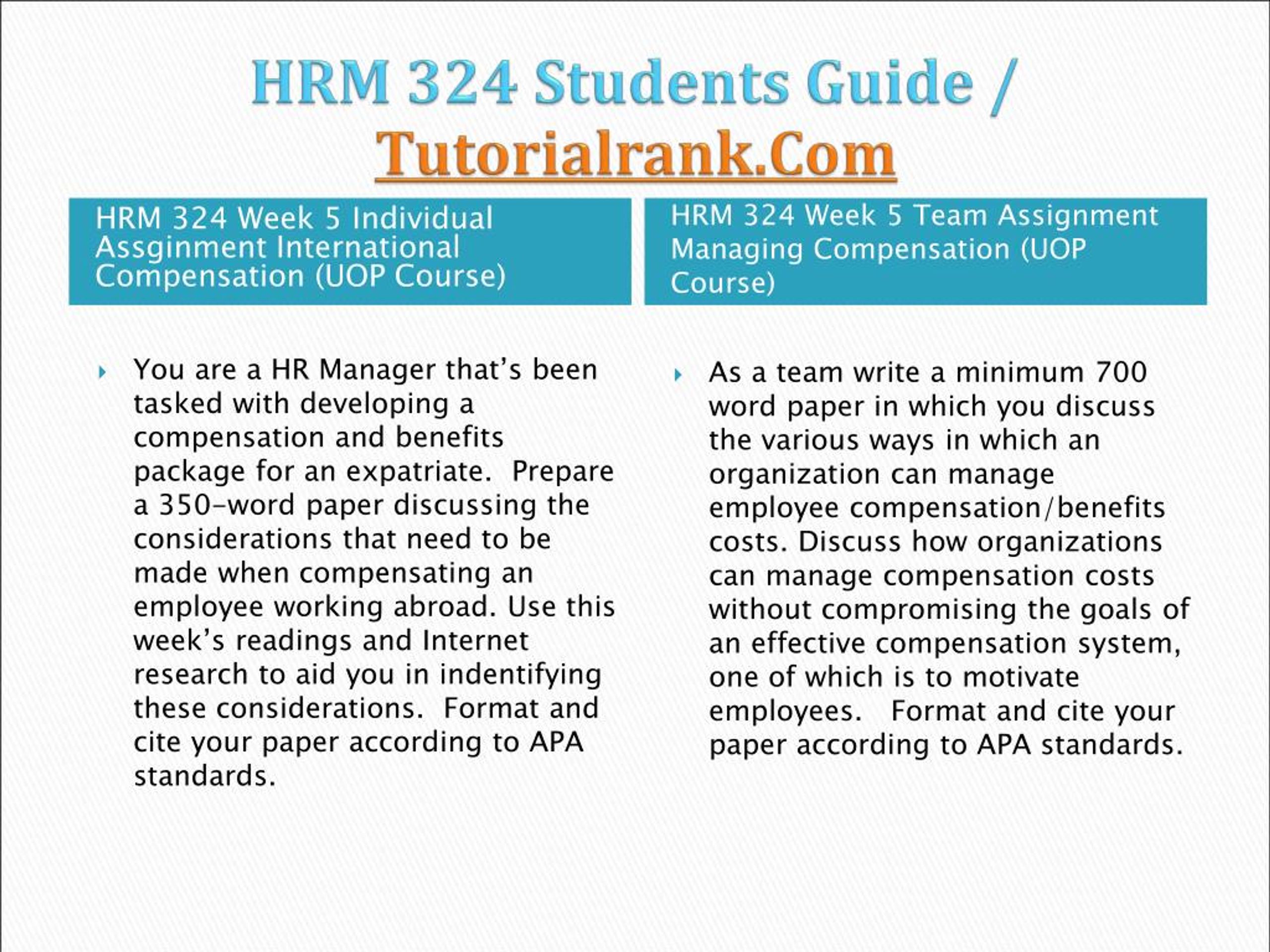 HRM 324 Students Guide / Tutorialrank.Com

HRM 324 Week 5 Individual Assginment International Compensation (UOP Course)

You are a HR Manager that's been tasked with developing a compensation and benefits package for an expatriate. Prepare a 350-word paper discussing the considerations that need to be made when compensating an employee working abroad. Use this week's readings and Internet research to aid you in indentifying these considerations. Format and cite your paper according to APA standards.

HRM 324 Week 5 Team Assignment Managing Compensation (UOP Course)

As a team write a minimum 700 word paper in which you discuss the various ways in which an organization can manage employee compensation/benefits costs. Discuss how organizations can manage compensation costs without compromising the goals of an effective compensation system, one of which is to motivate employees. Format and cite your paper according to APA standards.